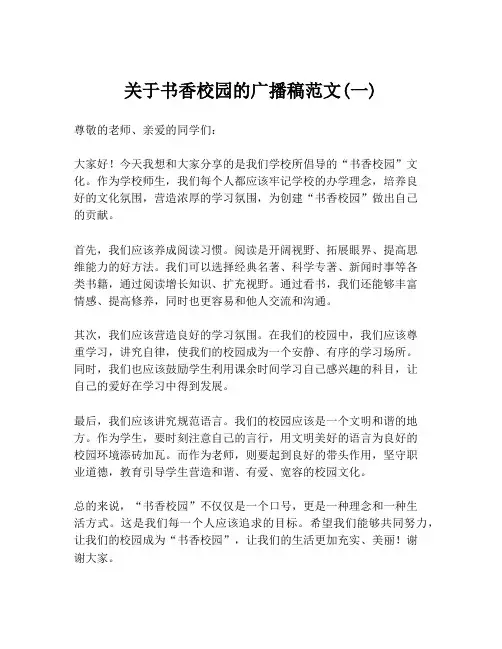 关于书香校园的广播稿范文(一)

尊敬的老师、亲爱的同学们：

大家好！今天我想和大家分享的是我们学校所倡导的“书香校园”文化。作为学校师生，我们每个人都应该牢记学校的办学理念，培养良好的文化氛围，营造浓厚的学习氛围，为创建“书香校园”做出自己的贡献。

首先，我们应该养成阅读习惯。阅读是开阔视野、拓展眼界、提高思维能力的好方法。我们可以选择经典名著、科学专著、新闻时事等各类书籍，通过阅读增长知识、扩充视野。通过看书，我们还能够丰富情感、提高修养，同时也更容易和他人交流和沟通。

其次，我们应该营造良好的学习氛围。在我们的校园中，我们应该尊重学习，讲究自律，使我们的校园成为一个安静、有序的学习场所。同时，我们也应该鼓励学生利用课余时间学习自己感兴趣的科目，让自己的爱好在学习中得到发展。

最后，我们应该讲究规范语言。我们的校园应该是一个文明和谐的地方。作为学生，要时刻注意自己的言行，用文明美好的语言为良好的校园环境添砖加瓦。而作为老师，则要起到良好的带头作用，坚守职业道德，教育引导学生营造和谐、有爱、宽容的校园文化。

总的来说，“书香校园”不仅仅是一个口号，更是一种理念和一种生活方式。这是我们每一个人应该追求的目标。希望我们能够共同努力，让我们的校园成为“书香校园”，让我们的生活更加充实、美丽！谢谢大家。